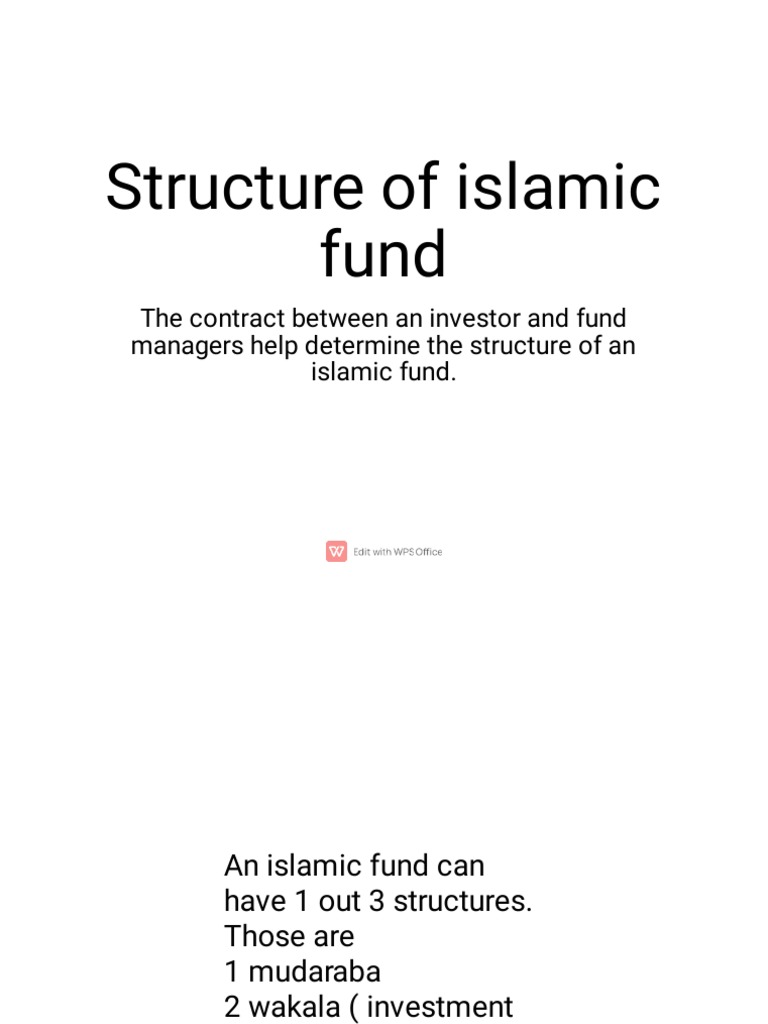 Structure of islamic fund

The contract between an investor and fund managers help determine the structure of an islamic fund.

Edit with WPS Office

An islamic fund can have 1 out 3 structures.
Those are
1 mudaraba
2 wakala ( investment